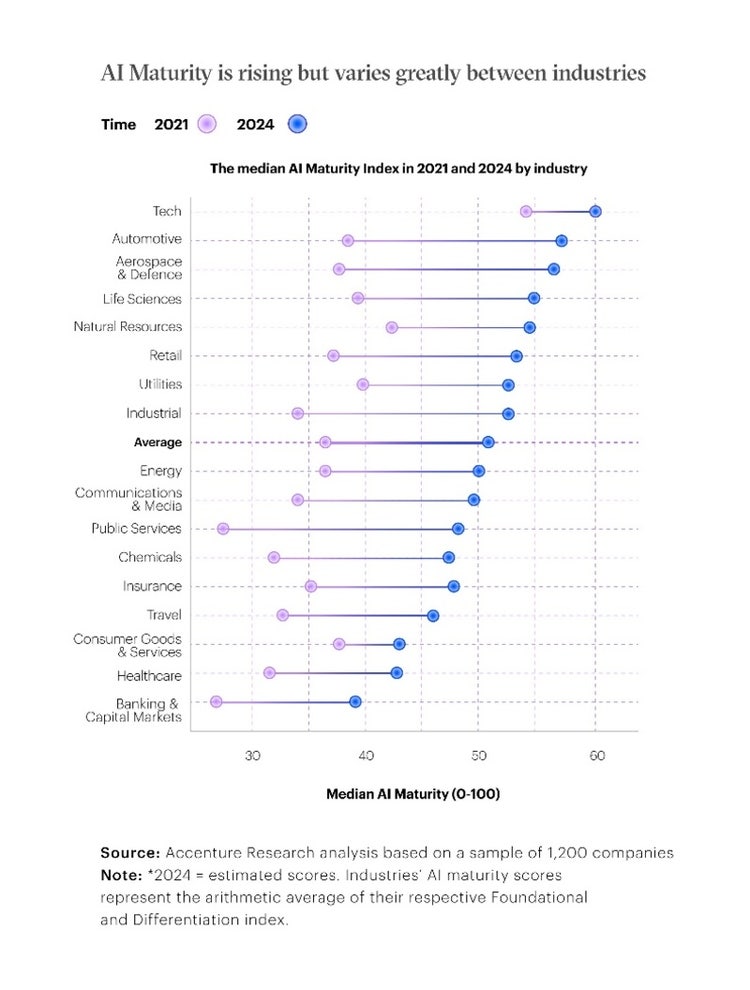 AI Maturity is rising but varies greatly between industries

Time 2021 2024

The median AI Maturity Index in 2021 and 2024 by industry

Tech
Automotive
Aerospace & Defence
Life Sciences
Natural Resources
Retail
Utilities
Industrial
Average
Energy
Communications & Media
Public Services
Chemicals
Insurance
Travel
Consumer Goods & Services
Healthcare
Banking & Capital Markets

30 40 50 60

Median AI Maturity (0-100)

Source: Accenture Research analysis based on a sample of 1,200 companies
Note: *2024 = estimated scores. Industries' AI maturity scores represent the arithmetic average of their respective Foundational and Differentiation index.